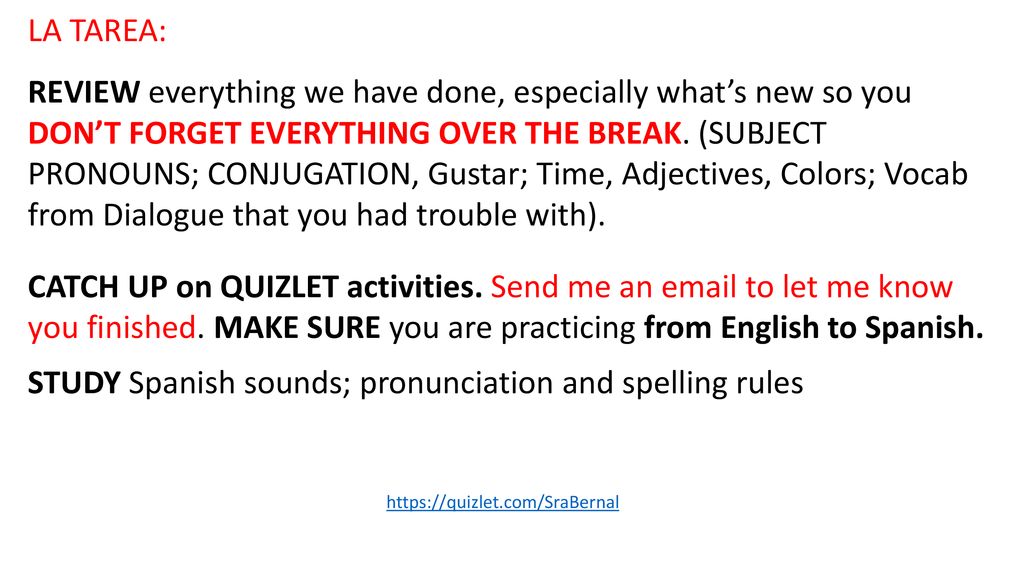 LA TAREA:

REVIEW everything we have done, especially what's new so you DON'T FORGET EVERYTHING OVER THE BREAK. (SUBJECT PRONOUNS; CONJUGATION, Gustar; Time, Adjectives, Colors; Vocab from Dialogue that you had trouble with).

CATCH UP on QUIZLET activities. Send me an email to let me know you finished. MAKE SURE you are practicing from English to Spanish.

STUDY Spanish sounds; pronunciation and spelling rules

https://quizlet.com/SraBernal